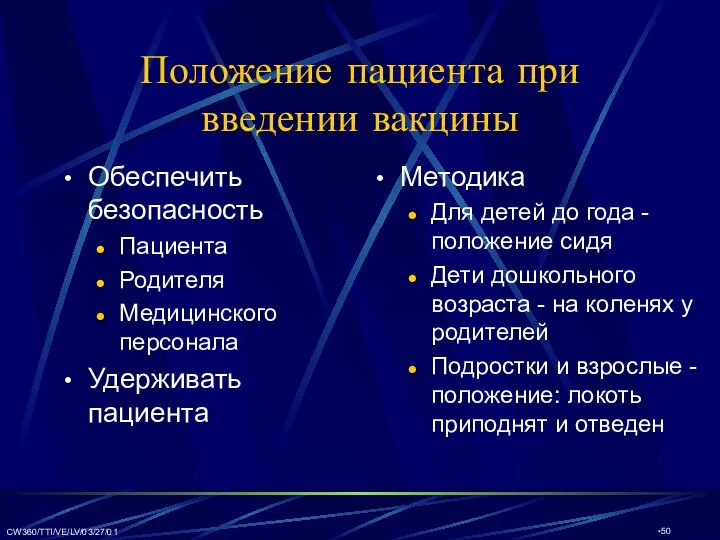 Положение пациента при введении вакцины

• Обеспечить безопасность
  • Пациента
  • Родителя
  • Медицинского персонала
• Удерживать пациента

• Методика
  • Для детей до года - положение сидя
  • Дети дошкольного возраста - на коленях у родителей
  • Подростки и взрослые - положение: локоть приподнят и отведен

CW360/TTI/VE/LV/03/27/01

•50